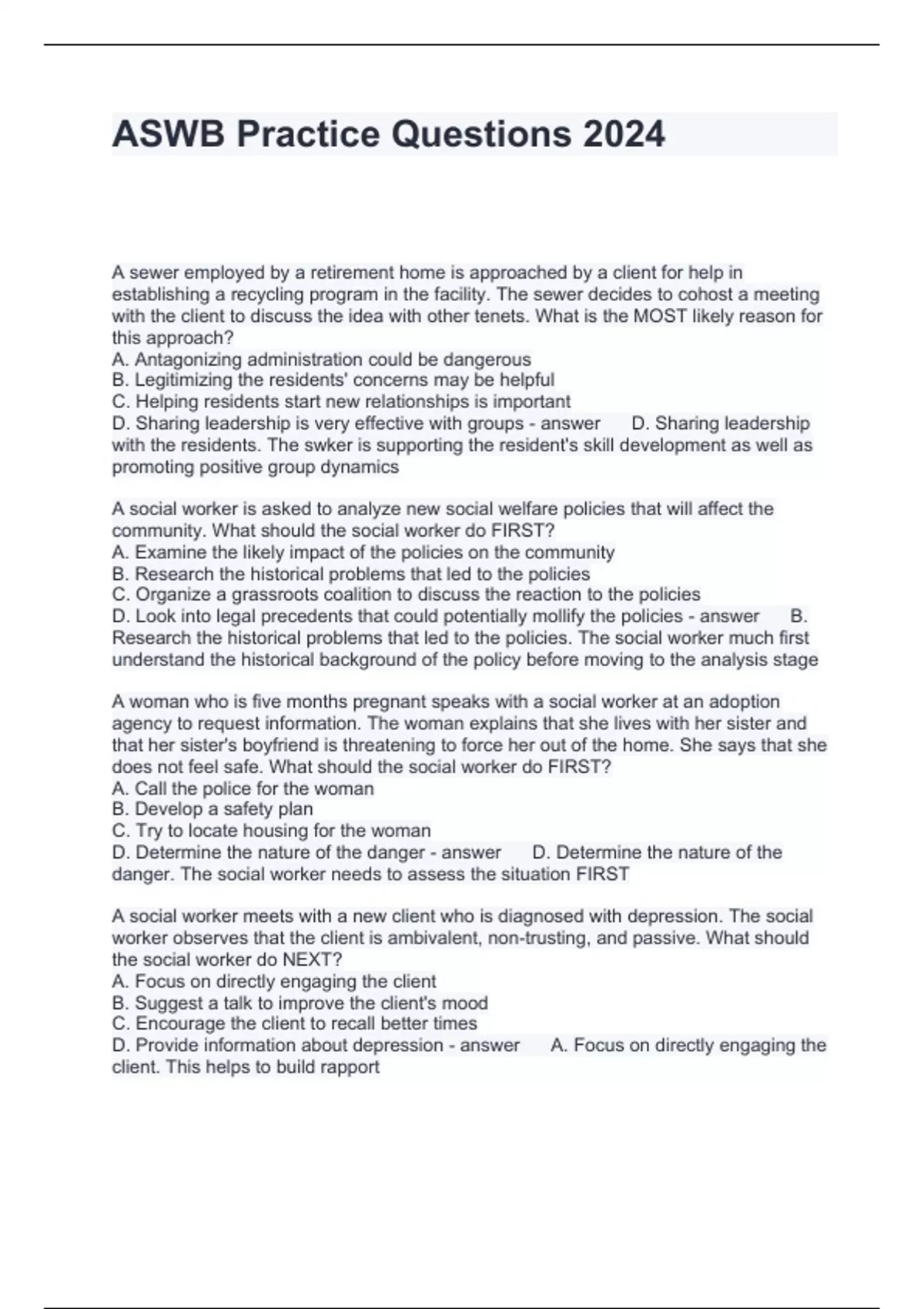 ASWB Practice Questions 2024

A sewer employed by a retirement home is approached by a client for help in establishing a recycling program in the facility. The sewer decides to cohost a meeting with the client to discuss the idea with other tenets. What is the MOST likely reason for this approach?
A. Antagonizing administration could be dangerous
B. Legitimizing the residents' concerns may be helpful
C. Helping residents start new relationships is important
D. Sharing leadership is very effective with groups - answer D. Sharing leadership with the residents. The swker is supporting the resident's skill development as well as promoting positive group dynamics

A social worker is asked to analyze new social welfare policies that will affect the community. What should the social worker do FIRST?
A. Examine the likely impact of the policies on the community
B. Research the historical problems that led to the policies
C. Organize a grassroots coalition to discuss the reaction to the policies
D. Look into legal precedents that could potentially mollify the policies - answer B. Research the historical problems that led to the policies. The social worker much first understand the historical background of the policy before moving to the analysis stage

A woman who is five months pregnant speaks with a social worker at an adoption agency to request information. The woman explains that she lives with her sister and that her sister's boyfriend is threatening to force her out of the home. She says that she does not feel safe. What should the social worker do FIRST?
A. Call the police for the woman
B. Develop a safety plan
C. Try to locate housing for the woman
D. Determine the nature of the danger - answer D. Determine the nature of the danger. The social worker needs to assess the situation FIRST

A social worker meets with a new client who is diagnosed with depression. The social worker observes that the client is ambivalent, non-trusting, and passive. What should the social worker do NEXT?
A. Focus on directly engaging the client
B. Suggest a talk to improve the client's mood
C. Encourage the client to recall better times
D. Provide information about depression - answer A. Focus on directly engaging the client. This helps to build rapport